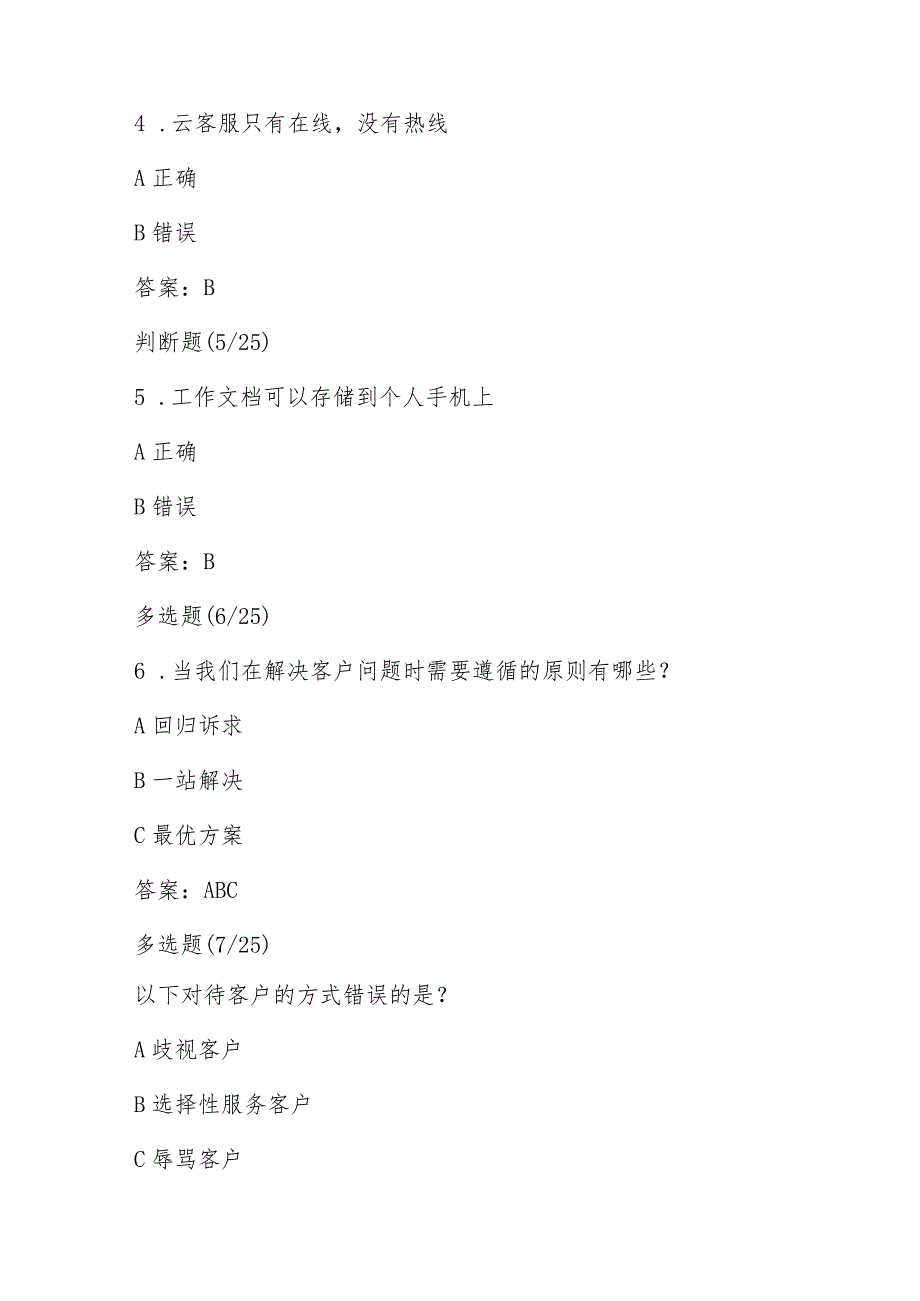 4．云客服只有在线，没有热线

A 正确

B 错误

答案：B

判断题(5/25)

5．工作文档可以存储到个人手机上

A 正确

B 错误

答案：B

多选题(6/25)

6．当我们在解决客户问题时需要遵循的原则有哪些？

A 回归诉求

B 一站解决

C 最优方案

答案：ABC

多选题(7/25)

以下对待客户的方式错误的是？

A 歧视客户

B 选择性服务客户

C 辱骂客户